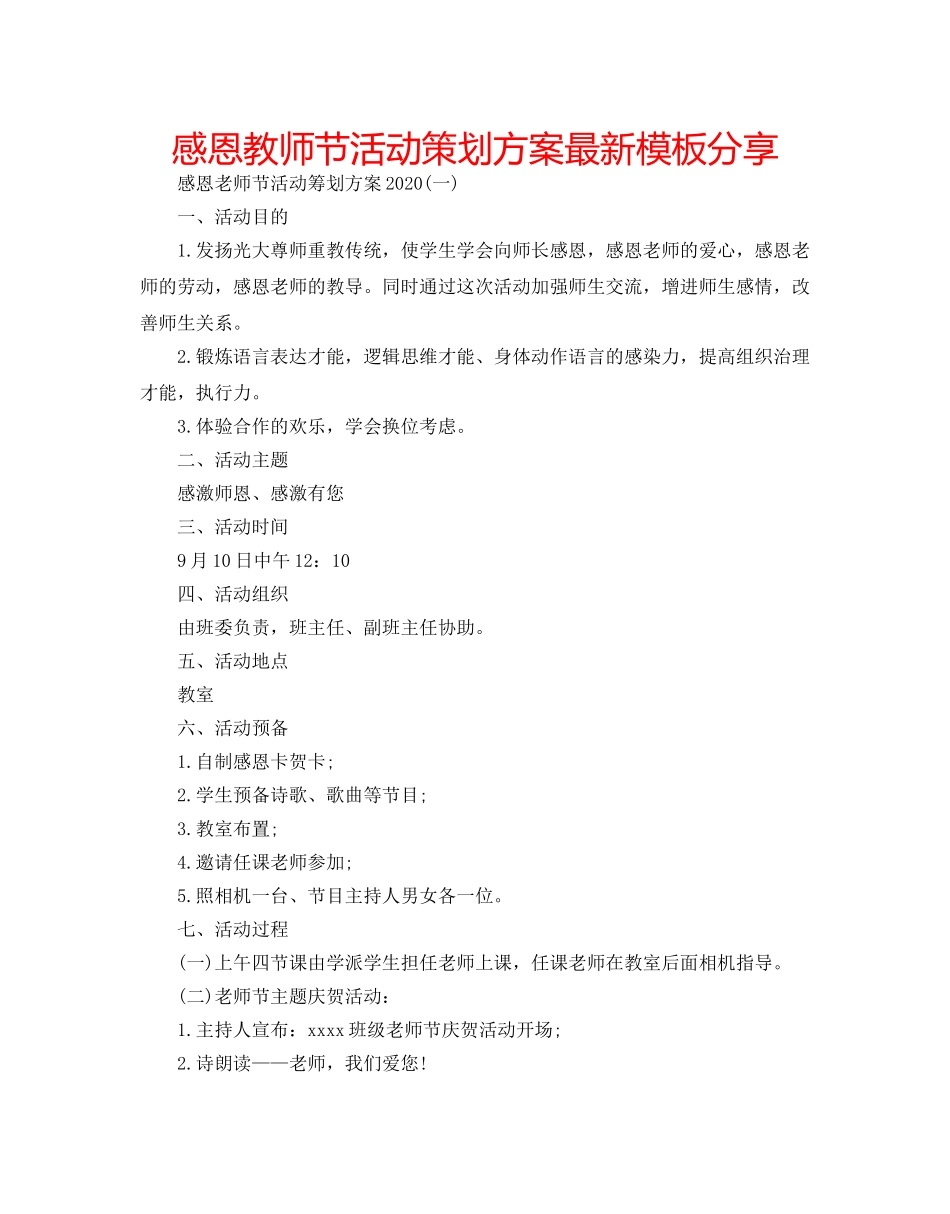 感恩教师节活动策划方案最新模板分享

感恩老师节活动筹划方案2020(一)

一、活动目的

1.发扬光大尊师重教传统，使学生学会向师长感恩，感恩老师的爱心，感恩老师的劳动，感恩老师的教导。同时通过这次活动加强师生交流，增进师生感情，改善师生关系。

2.锻炼语言表达才能，逻辑思维才能、身体动作语言的感染力，提高组织治理才能，执行力。

3.体验合作的欢乐，学会换位考虑。

二、活动主题

感激师恩、感激有您

三、活动时间

9月10日中午12：10

四、活动组织

由班委负责，班主任、副班主任协助。

五、活动地点

教室

六、活动预备

1.自制感恩卡贺卡;

2.学生预备诗歌、歌曲等节目;

3.教室布置;

4.邀请任课老师参加;

5.照相机一台、节目主持人男女各一位。

七、活动过程

(一)上午四节课由学派学生担任老师上课，任课老师在教室后面相机指导。

(二)老师节主题庆贺活动：

1.主持人宣布：xxxx班级老师节庆贺活动开场;

2.诗朗读——老师，我们爱您!